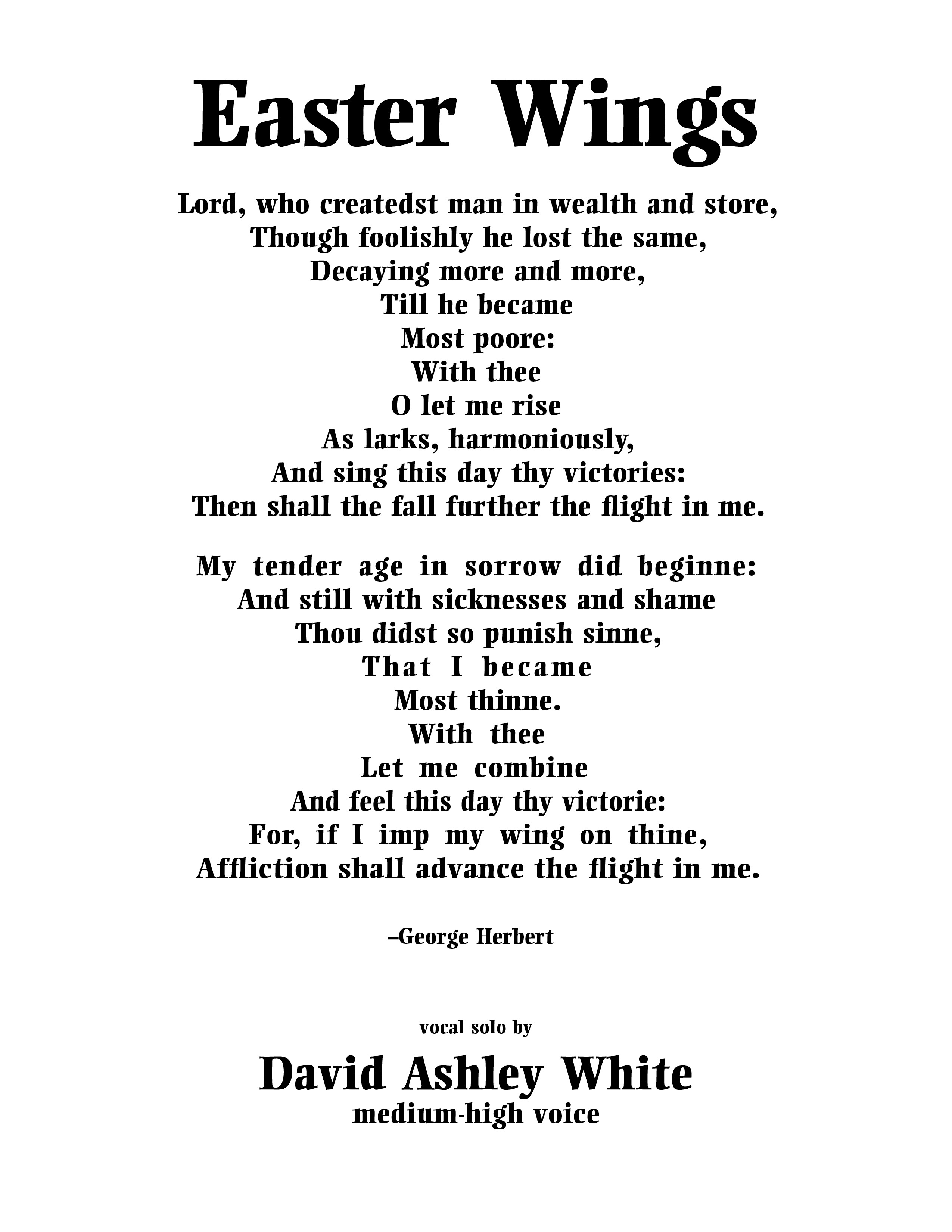 Easter Wings

Lord, who createdst man in wealth and store,
Though foolishly he lost the same,
Decaying more and more,
Till he became
Most poore:
With thee
O let me rise
As larks, harmoniously,
And sing this day thy victories:
Then shall the fall further the flight in me.

My tender age in sorrow did beginne:
And still with sicknesses and shame
Thou didst so punish sinne,
That I became
Most thinne.
With thee
Let me combine
And feel this day thy victorie:
For, if I imp my wing on thine,
Affliction shall advance the flight in me.

–George Herbert

vocal solo by

David Ashley White
medium-high voice